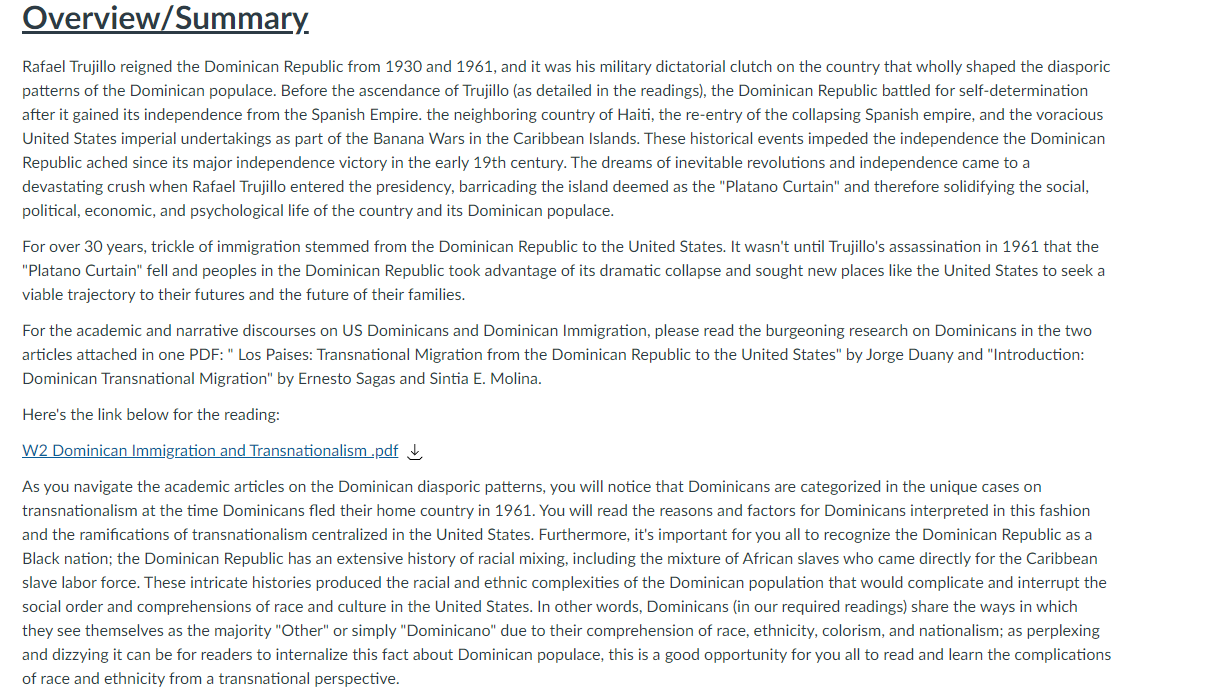 Overview/Summary

Rafael Trujillo reigned the Dominican Republic from 1930 and 1961, and it was his military dictatorial clutch on the country that wholly shaped the diasporic patterns of the Dominican populace. Before the ascendance of Trujillo (as detailed in the readings), the Dominican Republic battled for self-determination after it gained its independence from the Spanish Empire. the neighboring country of Haiti, the re-entry of the collapsing Spanish empire, and the voracious United States imperial undertakings as part of the Banana Wars in the Caribbean Islands. These historical events impeded the independence the Dominican Republic ached since its major independence victory in the early 19th century. The dreams of inevitable revolutions and independence came to a devastating crush when Rafael Trujillo entered the presidency, barricading the island deemed as the "Platano Curtain" and therefore solidifying the social, political, economic, and psychological life of the country and its Dominican populace.

For over 30 years, trickle of immigration stemmed from the Dominican Republic to the United States. It wasn't until Trujillo's assassination in 1961 that the "Platano Curtain" fell and peoples in the Dominican Republic took advantage of its dramatic collapse and sought new places like the United States to seek a viable trajectory to their futures and the future of their families.

For the academic and narrative discourses on US Dominicans and Dominican Immigration, please read the burgeoning research on Dominicans in the two articles attached in one PDF: " Los Paises: Transnational Migration from the Dominican Republic to the United States" by Jorge Duany and "Introduction: Dominican Transnational Migration" by Ernesto Sagas and Sintia E. Molina.

Here's the link below for the reading:

W2 Dominican Immigration and Transnationalism .pdf

As you navigate the academic articles on the Dominican diasporic patterns, you will notice that Dominicans are categorized in the unique cases on transnationalism at the time Dominicans fled their home country in 1961. You will read the reasons and factors for Dominicans interpreted in this fashion and the ramifications of transnationalism centralized in the United States. Furthermore, it's important for you all to recognize the Dominican Republic as a Black nation; the Dominican Republic has an extensive history of racial mixing, including the mixture of African slaves who came directly for the Caribbean slave labor force. These intricate histories produced the racial and ethnic complexities of the Dominican population that would complicate and interrupt the social order and comprehensions of race and culture in the United States. In other words, Dominicans (in our required readings) share the ways in which they see themselves as the majority "Other" or simply "Dominicano" due to their comprehension of race, ethnicity, colorism, and nationalism; as perplexing and dizzying it can be for readers to internalize this fact about Dominican populace, this is a good opportunity for you all to read and learn the complications of race and ethnicity from a transnational perspective.